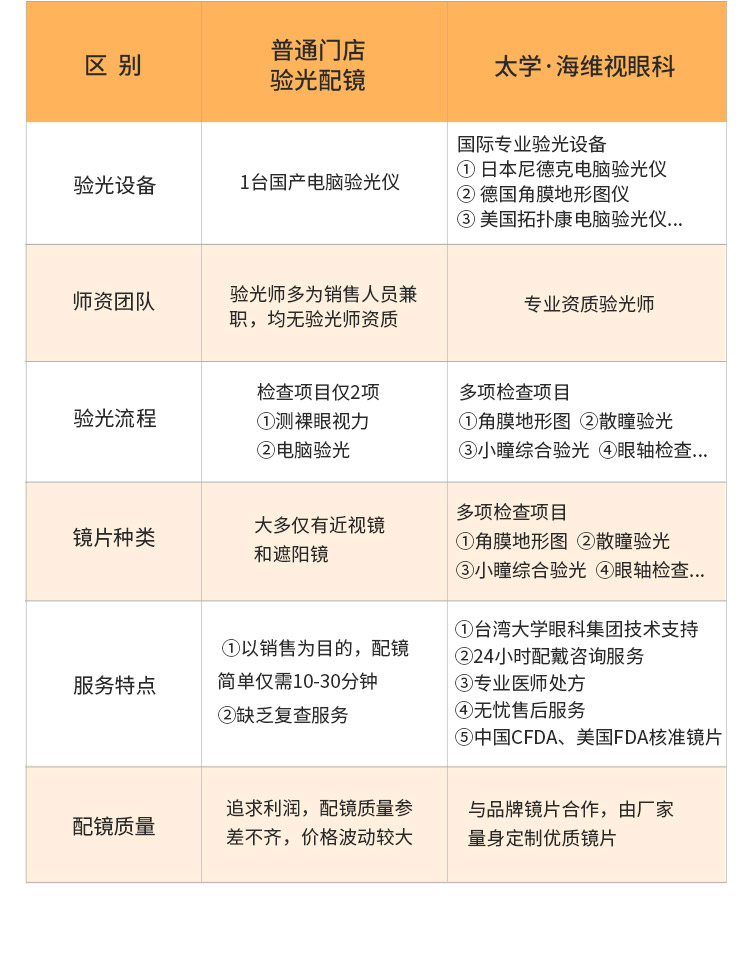 | 区 别 | 普通门店 验光配镜 | 太学·海维视眼科 |
|---|---|---|
| 验光设备 | 1台国产电脑验光仪 | 国际专业验光设备 ① 日本尼德克电脑验光仪 ② 德国角膜地形图仪 ③ 美国拓扑康电脑验光仪... |
| 师资团队 | 验光师多为销售人员兼职，均无验光师资质 | 专业资质验光师 |
| 验光流程 | 检查项目仅2项 ①测裸眼视力 ②电脑验光 | 多项检查项目 ①角膜地形图 ②散瞳验光 ③小瞳综合验光 ④眼轴检查... |
| 镜片种类 | 大多仅有近视镜和遮阳镜 | 多项检查项目 ①角膜地形图 ②散瞳验光 ③小瞳综合验光 ④眼轴检查... |
| 服务特点 | ①以销售为目的，配镜简单仅需10-30分钟 ②缺乏复查服务 | ①台湾大学眼科集团技术支持 ②24小时配戴咨询服务 ③专业医师处方 ④无忧售后服务 ⑤中国CFDA、美国FDA核准镜片 |
| 配镜质量 | 追求利润，配镜质量参差不齐，价格波动较大 | 与品牌镜片合作，由厂家量身定制优质镜片 |